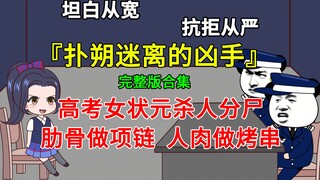 坦白从宽

抗拒从严

『扑朔迷离的凶手』

完整版合集

高考女状元杀人分尸

肋骨做项链 人肉做烤串